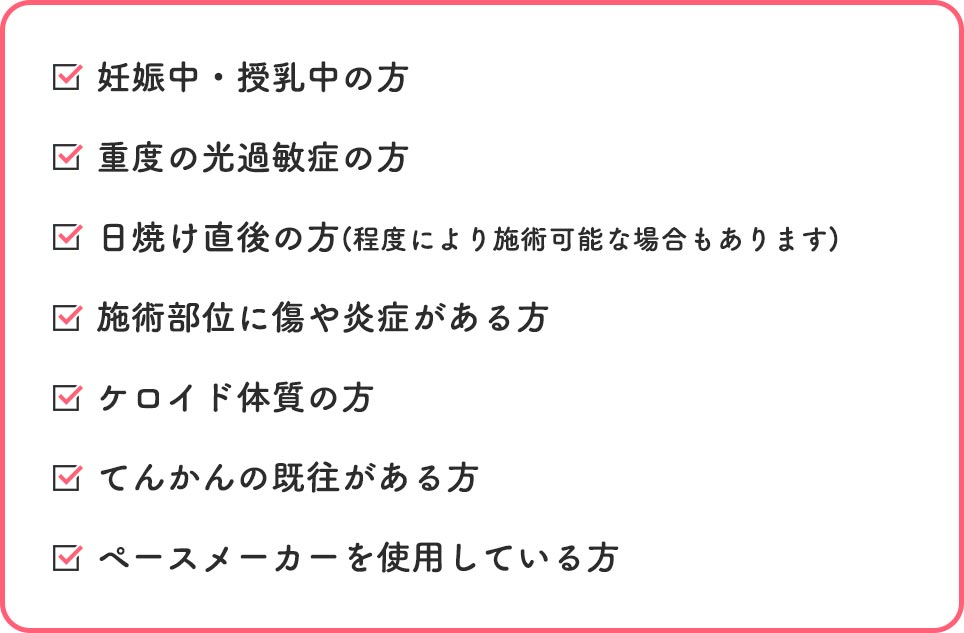 ☑ 妊娠中・授乳中の方

☑ 重度の光過敏症の方

☑ 日焼け直後の方(程度により施術可能な場合もあります)

☑ 施術部位に傷や炎症がある方

☑ ケロイド体質の方

☑ てんかんの既往がある方

☑ ペースメーカーを使用している方